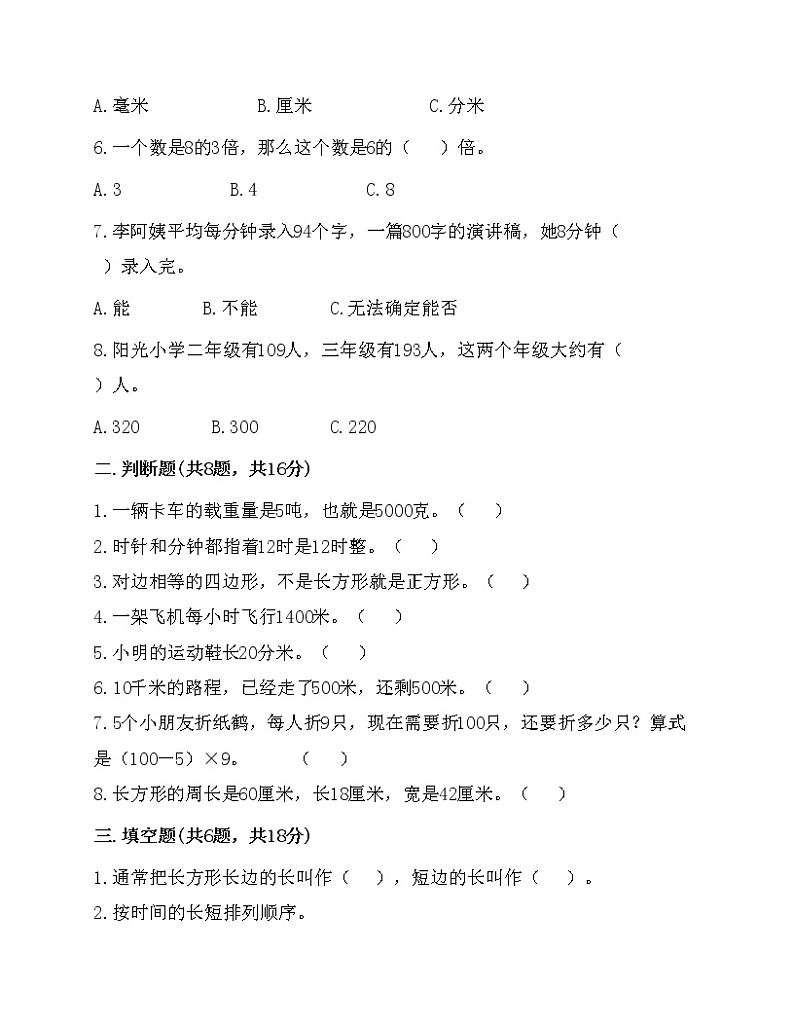 A.毫米　　B.厘米　　C.分米

6.一个数是8的3倍，那么这个数是6的（　）倍。

A.3　　B.4　　C.8

7.李阿姨平均每分钟录入94个字，一篇800字的演讲稿，她8分钟（　）录入完。

A.能　　B.不能　　C.无法确定能否

8.阳光小学二年级有109人，三年级有193人，这两个年级大约有（　）人。

A.320　　B.300　　C.220

二.判断题(共8题，共16分)

1.一辆卡车的载重量是5吨，也就是5000克。（　）

2.时针和分钟都指着12时是12时整。（　）

3.对边相等的四边形，不是长方形就是正方形。（　）

4.一架飞机每小时飞行1400米。（　）

5.小明的运动鞋长20分米。（　）

6.10千米的路程，已经走了500米，还剩500米。（　）

7.5个小朋友折纸鹤，每人折9只，现在需要折100只，还要折多少只？算式是（100—5）×9。　（　）

8.长方形的周长是60厘米，长18厘米，宽是42厘米。（　）

三.填空题(共6题，共18分)

1.通常把长方形长边的长叫作（　），短边的长叫作（　）。

2.按时间的长短排列顺序。